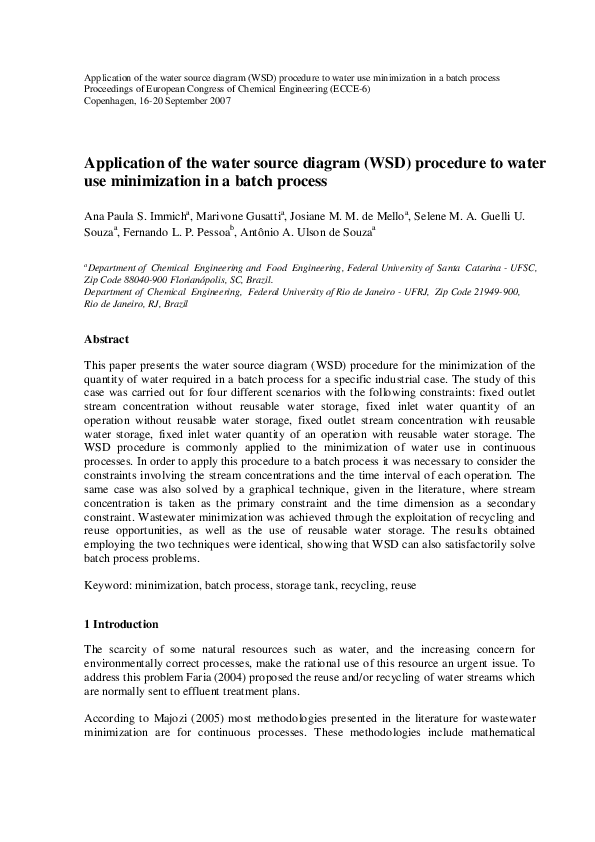 Application of the water source diagram (WSD) procedure to water use minimization in a batch process
Proceedings of European Congress of Chemical Engineering (ECCE-6)
Copenhagen, 16-20 September 2007

Application of the water source diagram (WSD) procedure to water use minimization in a batch process

Ana Paula S. Immich$^a$, Marivone Gusatti$^a$, Josiane M. M. de Mello$^a$, Selene M. A. Guelli U. Souza$^a$, Fernando L. P. Pessoa$^b$, Antônio A. Ulson de Souza$^a$

$^a$Department of Chemical Engineering and Food Engineering, Federal University of Santa Catarina - UFSC, Zip Code 88040-900 Florianópolis, SC, Brazil.
Department of Chemical Engineering, Federal University of Rio de Janeiro - UFRJ, Zip Code 21949-900, Rio de Janeiro, RJ, Brazil

Abstract

This paper presents the water source diagram (WSD) procedure for the minimization of the quantity of water required in a batch process for a specific industrial case. The study of this case was carried out for four different scenarios with the following constraints: fixed outlet stream concentration without reusable water storage, fixed inlet water quantity of an operation without reusable water storage, fixed outlet stream concentration with reusable water storage, fixed inlet water quantity of an operation with reusable water storage. The WSD procedure is commonly applied to the minimization of water use in continuous processes. In order to apply this procedure to a batch process it was necessary to consider the constraints involving the stream concentrations and the time interval of each operation. The same case was also solved by a graphical technique, given in the literature, where stream concentration is taken as the primary constraint and the time dimension as a secondary constraint. Wastewater minimization was achieved through the exploitation of recycling and reuse opportunities, as well as the use of reusable water storage. The results obtained employing the two techniques were identical, showing that WSD can also satisfactorily solve batch process problems.

Keyword: minimization, batch process, storage tank, recycling, reuse

1 Introduction

The scarcity of some natural resources such as water, and the increasing concern for environmentally correct processes, make the rational use of this resource an urgent issue. To address this problem Faria (2004) proposed the reuse and/or recycling of water streams which are normally sent to effluent treatment plans.

According to Majozi (2005) most methodologies presented in the literature for wastewater minimization are for continuous processes. These methodologies include mathematical